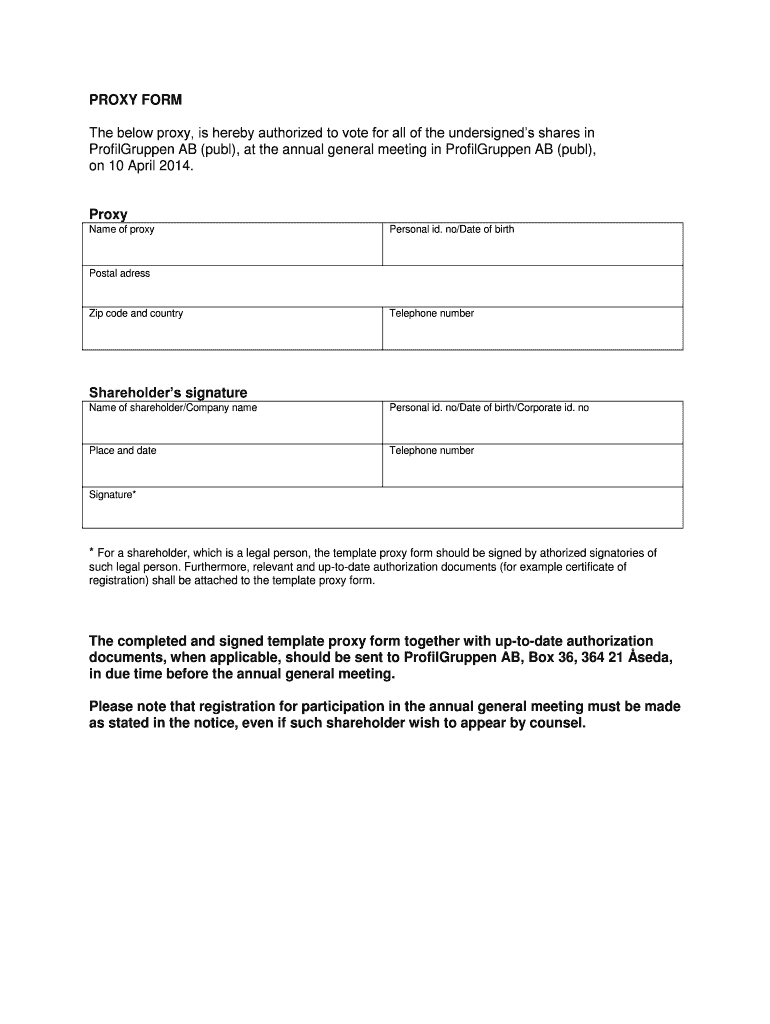 PROXY FORM

The below proxy, is hereby authorized to vote for all of the undersigned's shares in ProfilGruppen AB (publ), at the annual general meeting in ProfilGruppen AB (publ), on 10 April 2014.

Proxy

| Name of proxy | Personal id. no/Date of birth |
|---|---|
| Postal adress | |
| Zip code and country | Telephone number |

Shareholder's signature

| Name of shareholder/Company name | Personal id. no/Date of birth/Corporate id. no |
|---|---|
| Place and date | Telephone number |
| Signature* | |

* For a shareholder, which is a legal person, the template proxy form should be signed by athorized signatories of such legal person. Furthermore, relevant and up-to-date authorization documents (for example certificate of registration) shall be attached to the template proxy form.

The completed and signed template proxy form together with up-to-date authorization documents, when applicable, should be sent to ProfilGruppen AB, Box 36, 364 21 Åseda, in due time before the annual general meeting.

Please note that registration for participation in the annual general meeting must be made as stated in the notice, even if such shareholder wish to appear by counsel.